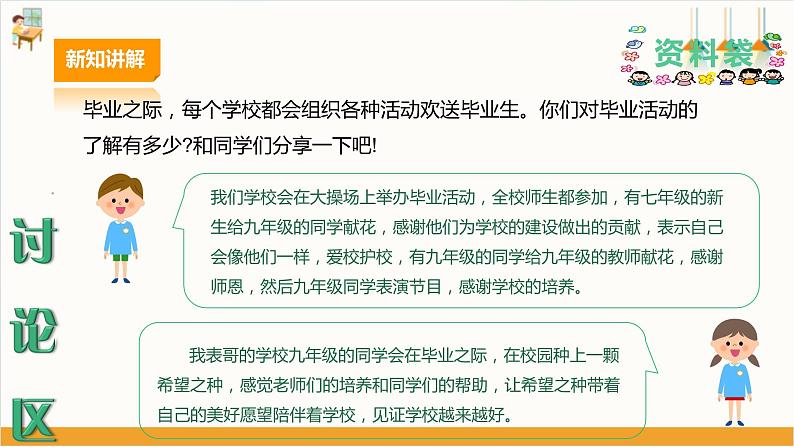 新知讲解

资料袋

毕业之际，每个学校都会组织各种活动欢送毕业生。你们对毕业活动的了解有多少?和同学们分享一下吧!

讨论区

我们学校会在大操场上举办毕业活动，全校师生都参加，有七年级的新生给九年级的同学献花，感谢他们为学校的建设做出的贡献，表示自己会像他们一样，爱校护校，有九年级的同学给九年级的教师献花，感谢师恩，然后九年级同学表演节目，感谢学校的培养。

我表哥的学校九年级的同学会在毕业之际，在校园种上一颗希望之种，感觉老师们的培养和同学们的帮助，让希望之种带着自己的美好愿望陪伴着学校，见证学校越来越好。